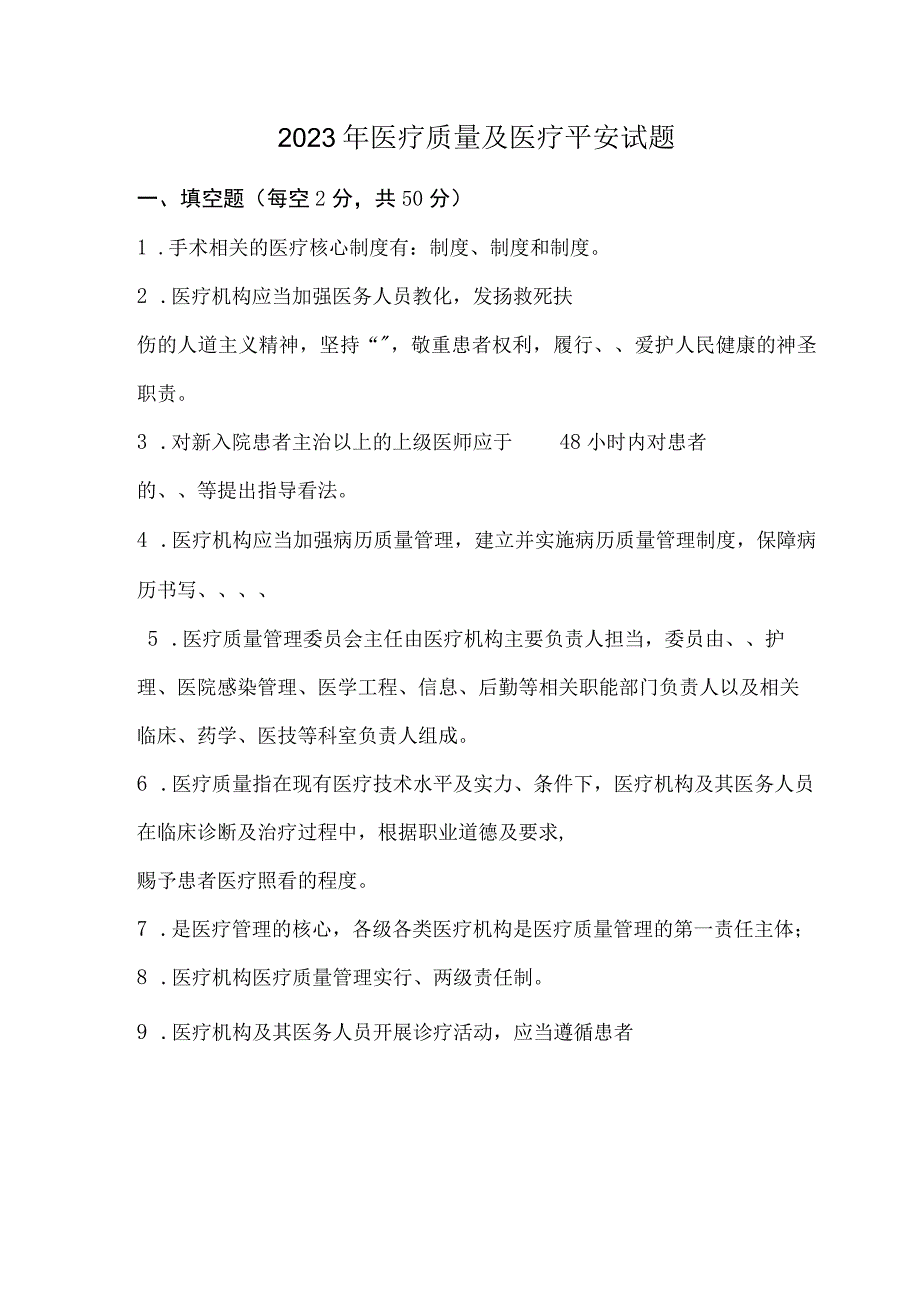 2023年医疗质量及医疗平安试题

一、填空题（每空2分，共50分）

1．手术相关的医疗核心制度有：制度、制度和制度。

2．医疗机构应当加强医务人员教化，发扬救死扶伤的人道主义精神，坚持“”，敬重患者权利，履行、、爱护人民健康的神圣职责。

3．对新入院患者主治以上的上级医师应于 48小时内对患者的、、等提出指导看法。

4．医疗机构应当加强病历质量管理，建立并实施病历质量管理制度，保障病历书写、、、、

5．医疗质量管理委员会主任由医疗机构主要负责人担当，委员由、、护理、医院感染管理、医学工程、信息、后勤等相关职能部门负责人以及相关临床、药学、医技等科室负责人组成。

6．医疗质量指在现有医疗技术水平及实力、条件下，医疗机构及其医务人员在临床诊断及治疗过程中，根据职业道德及要求，赐予患者医疗照看的程度。

7．是医疗管理的核心，各级各类医疗机构是医疗质量管理的第一责任主体；

8．医疗机构医疗质量管理实行、两级责任制。

9．医疗机构及其医务人员开展诊疗活动，应当遵循患者